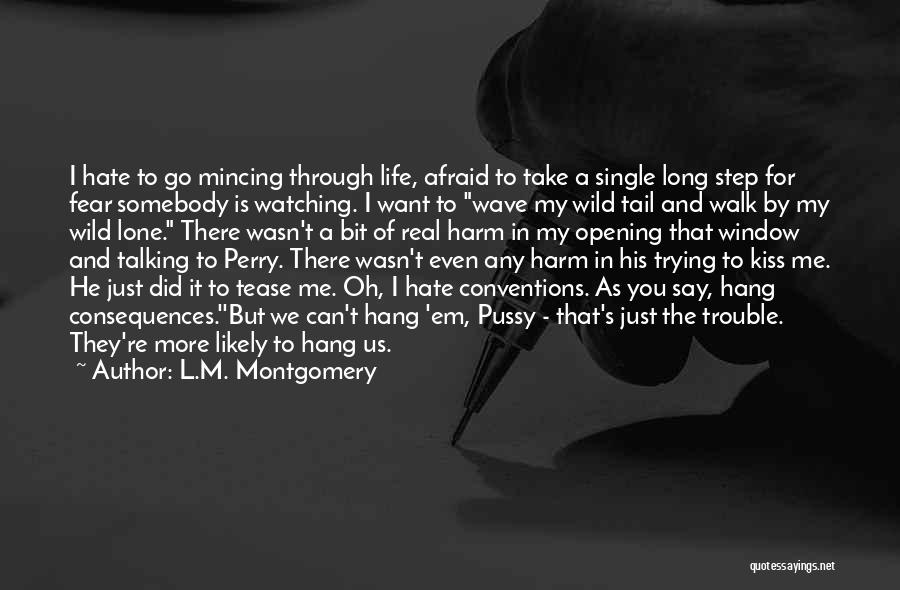 I hate to go mincing through life, afraid to take a single long step for fear somebody is watching. I want to "wave my wild tail and walk by my wild lone." There wasn't a bit of real harm in my opening that window and talking to Perry. There wasn't even any harm in his trying to kiss me. He just did it to tease me. Oh, I hate conventions. As you say, hang consequences."But we can't hang 'em, Pussy - that's just the trouble. They're more likely to hang us.

~ Author: L.M. Montgomery

quotessayings.net